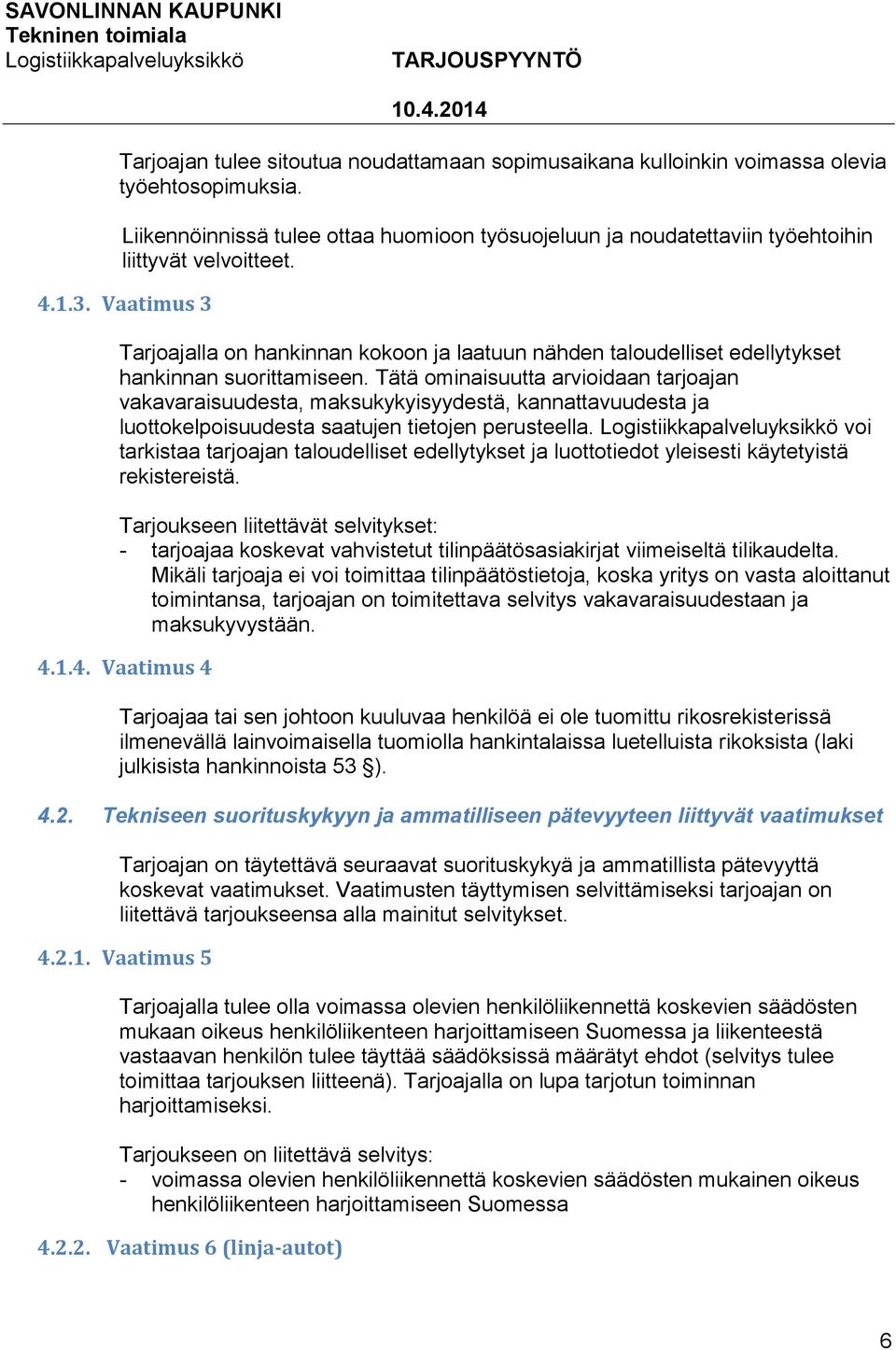 SAVONLINNAN KAUPUNKI
Tekninen toimiala
Logistiikkapalveluyksikkö

TARJOUSPYYNTÖ

10.4.2014

Tarjoajan tulee sitoutua noudattamaan sopimusaikana kulloinkin voimassa olevia työehtosopimuksia.

Liikennöinnissä tulee ottaa huomioon työsuojeluun ja noudatettaviin työehtoihin liittyvät velvoitteet.

4.1.3. Vaatimus 3

Tarjoajalla on hankinnan kokoon ja laatuun nähden taloudelliset edellytykset hankinnan suorittamiseen. Tätä ominaisuutta arvioidaan tarjoajan vakavaraisuudesta, maksukykyisyydestä, kannattavuudesta ja luottokelpoisuudesta saatujen tietojen perusteella. Logistiikkapalveluyksikkö voi tarkistaa tarjoajan taloudelliset edellytykset ja luottotiedot yleisesti käytetyistä rekistereistä.

Tarjoukseen liitettävät selvitykset:
- tarjoajaa koskevat vahvistetut tilinpäätösasiakirjat viimeiseltä tilikaudelta. Mikäli tarjoaja ei voi toimittaa tilinpäätöstietoja, koska yritys on vasta aloittanut toimintansa, tarjoajan on toimitettava selvitys vakavaraisuudestaan ja maksukyvystään.

4.1.4. Vaatimus 4

Tarjoajaa tai sen johtoon kuuluvaa henkilöä ei ole tuomittu rikosrekisterissä ilmenevällä lainvoimaisella tuomiolla hankintalaissa luetelluista rikoksista (laki julkisista hankinnoista 53 §).

4.2. Tekniseen suorituskykyyn ja ammatilliseen pätevyyteen liittyvät vaatimukset

Tarjoajan on täytettävä seuraavat suorituskykyä ja ammatillista pätevyyttä koskevat vaatimukset. Vaatimusten täyttymisen selvittämiseksi tarjoajan on liitettävä tarjoukseensa alla mainitut selvitykset.

4.2.1. Vaatimus 5

Tarjoajalla tulee olla voimassa olevien henkilöliikennettä koskevien säädösten mukaan oikeus henkilöliikenteen harjoittamiseen Suomessa ja liikenteestä vastaavan henkilön tulee täyttää säädöksissä määrätyt ehdot (selvitys tulee toimittaa tarjouksen liitteenä). Tarjoajalla on lupa tarjotun toiminnan harjoittamiseksi.

Tarjoukseen on liitettävä selvitys:
- voimassa olevien henkilöliikennettä koskevien säädösten mukainen oikeus henkilöliikenteen harjoittamiseen Suomessa

4.2.2. Vaatimus 6 (linja-autot)

6